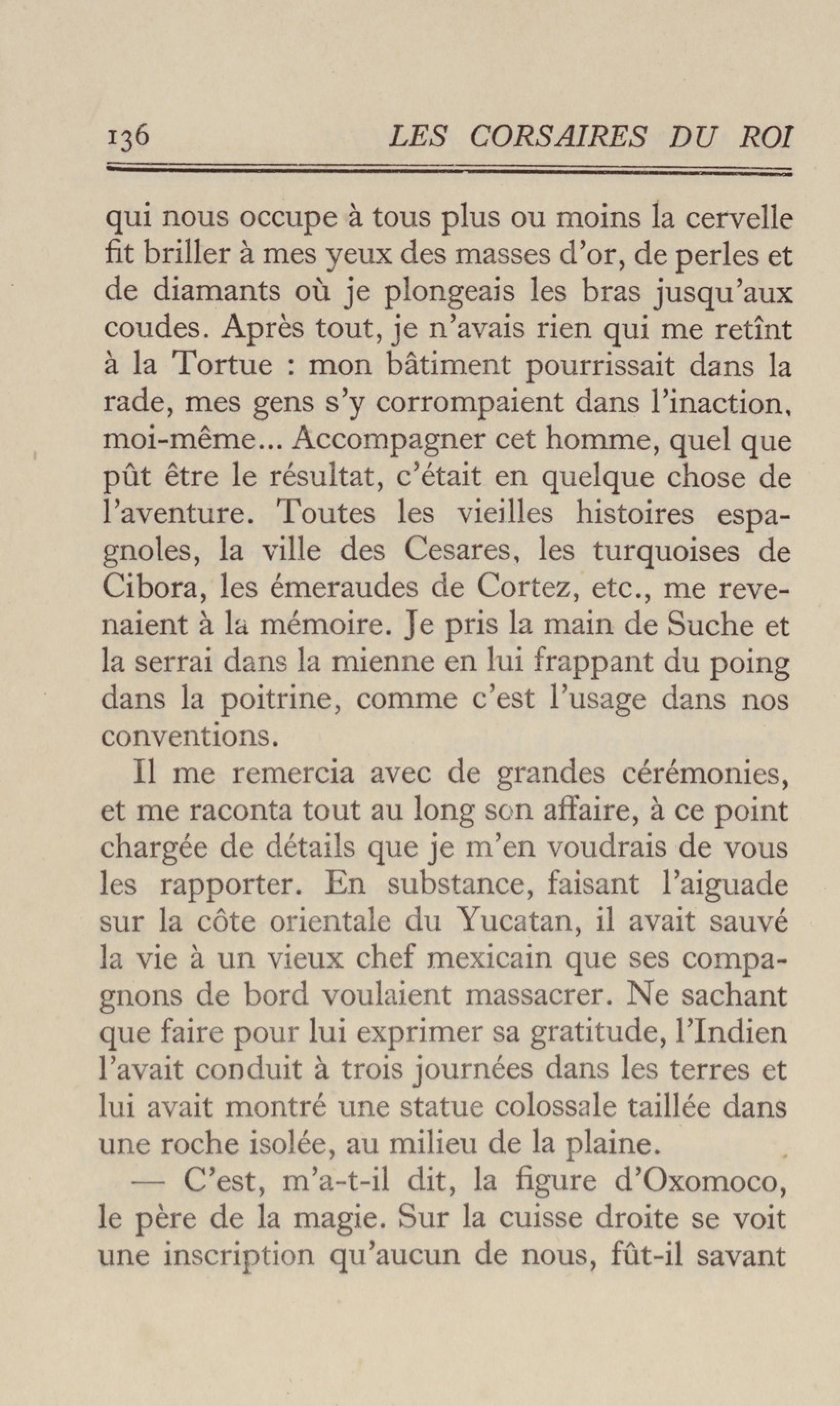 136 LES CORSAIRES DU ROI

qui nous occupe à tous plus ou moins la cervelle fit briller à mes yeux des masses d'or, de perles et de diamants où je plongeais les bras jusqu'aux coudes. Après tout, je n'avais rien qui me retînt à la Tortue : mon bâtiment pourrissait dans la rade, mes gens s'y corrompaient dans l'inaction, moi-même... Accompagner cet homme, quel que pût être le résultat, c'était en quelque chose de l'aventure. Toutes les vieilles histoires espagnoles, la ville des Cesares, les turquoises de Cibora, les émeraudes de Cortez, etc., me revenaient à la mémoire. Je pris la main de Suche et la serrai dans la mienne en lui frappant du poing dans la poitrine, comme c'est l'usage dans nos conventions.

Il me remercia avec de grandes cérémonies, et me raconta tout au long son affaire, à ce point chargée de détails que je m'en voudrais de vous les rapporter. En substance, faisant l'aiguade sur la côte orientale du Yucatan, il avait sauvé la vie à un vieux chef mexicain que ses compagnons de bord voulaient massacrer. Ne sachant que faire pour lui exprimer sa gratitude, l'Indien l'avait conduit à trois journées dans les terres et lui avait montré une statue colossale taillée dans une roche isolée, au milieu de la plaine.

— C'est, m'a-t-il dit, la figure d'Oxomoco, le père de la magie. Sur la cuisse droite se voit une inscription qu'aucun de nous, fût-il savant